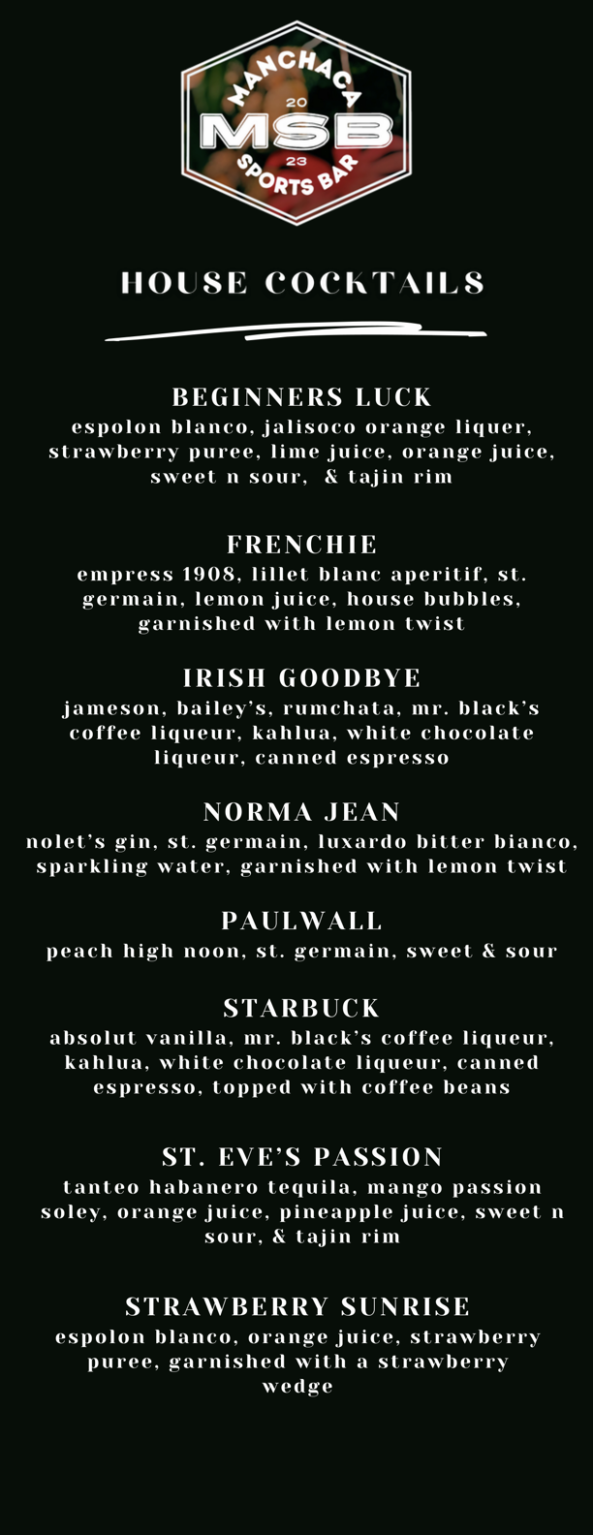 MANCHACA
20
MSB
23
SPORTS BAR

HOUSE COCKTAILS

BEGINNERS LUCK
espolon blanco, jalisoco orange liquer, strawberry puree, lime juice, orange juice, sweet n sour, & tajin rim

FRENCHIE
empress 1908, lillet blanc aperitif, st. germain, lemon juice, house bubbles, garnished with lemon twist

IRISH GOODBYE
jameson, bailey's, rumchata, mr. black's coffee liqueur, kahlua, white chocolate liqueur, canned espresso

NORMA JEAN
nolet's gin, st. germain, luxardo bitter bianco, sparkling water, garnished with lemon twist

PAULWALL
peach high noon, st. germain, sweet & sour

STARBUCK
absolut vanilla, mr. black's coffee liqueur, kahlua, white chocolate liqueur, canned espresso, topped with coffee beans

ST. EVE'S PASSION
tanteo habanero tequila, mango passion soley, orange juice, pineapple juice, sweet n sour, & tajin rim

STRAWBERRY SUNRISE
espolon blanco, orange juice, strawberry puree, garnished with a strawberry wedge